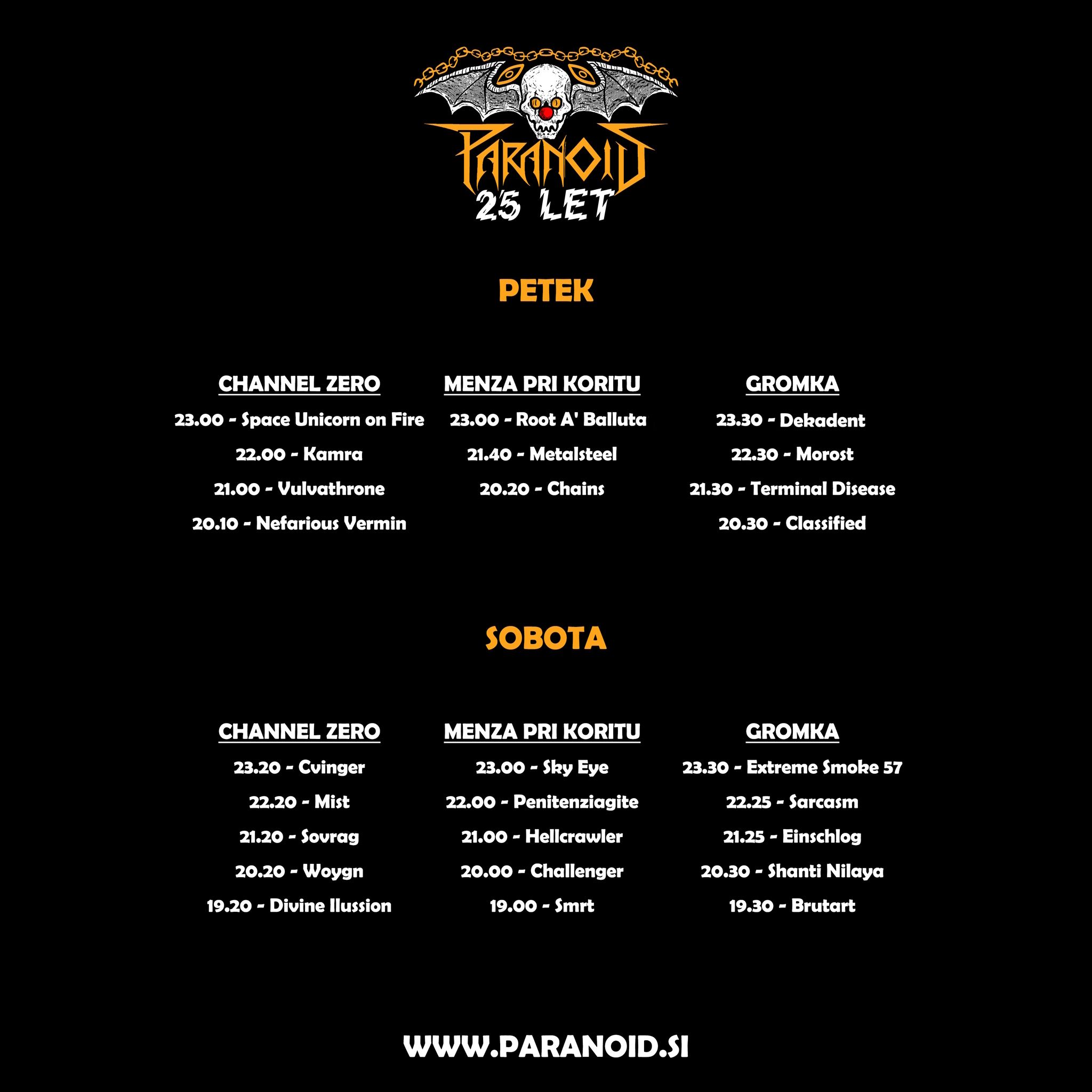 PARANOID
25 LET

PETEK

CHANNEL ZERO
23.00 - Space Unicorn on Fire
22.00 - Kamra
21.00 - Vulvathrone
20.10 - Nefarious Vermin

MENZA PRI KORITU
23.00 - Root A' Balluta
21.40 - Metalsteel
20.20 - Chains

GROMKA
23.30 - Dekadent
22.30 - Morost
21.30 - Terminal Disease
20.30 - Classified

SOBOTA

CHANNEL ZERO
23.20 - Cvinger
22.20 - Mist
21.20 - Sovrag
20.20 - Woygn
19.20 - Divine Ilussion

MENZA PRI KORITU
23.00 - Sky Eye
22.00 - Penitenziagite
21.00 - Hellcrawler
20.00 - Challenger
19.00 - Smrt

GROMKA
23.30 - Extreme Smoke 57
22.25 - Sarcasm
21.25 - Einschlog
20.30 - Shanti Nilaya
19.30 - Brutart

WWW.PARANOID.SI